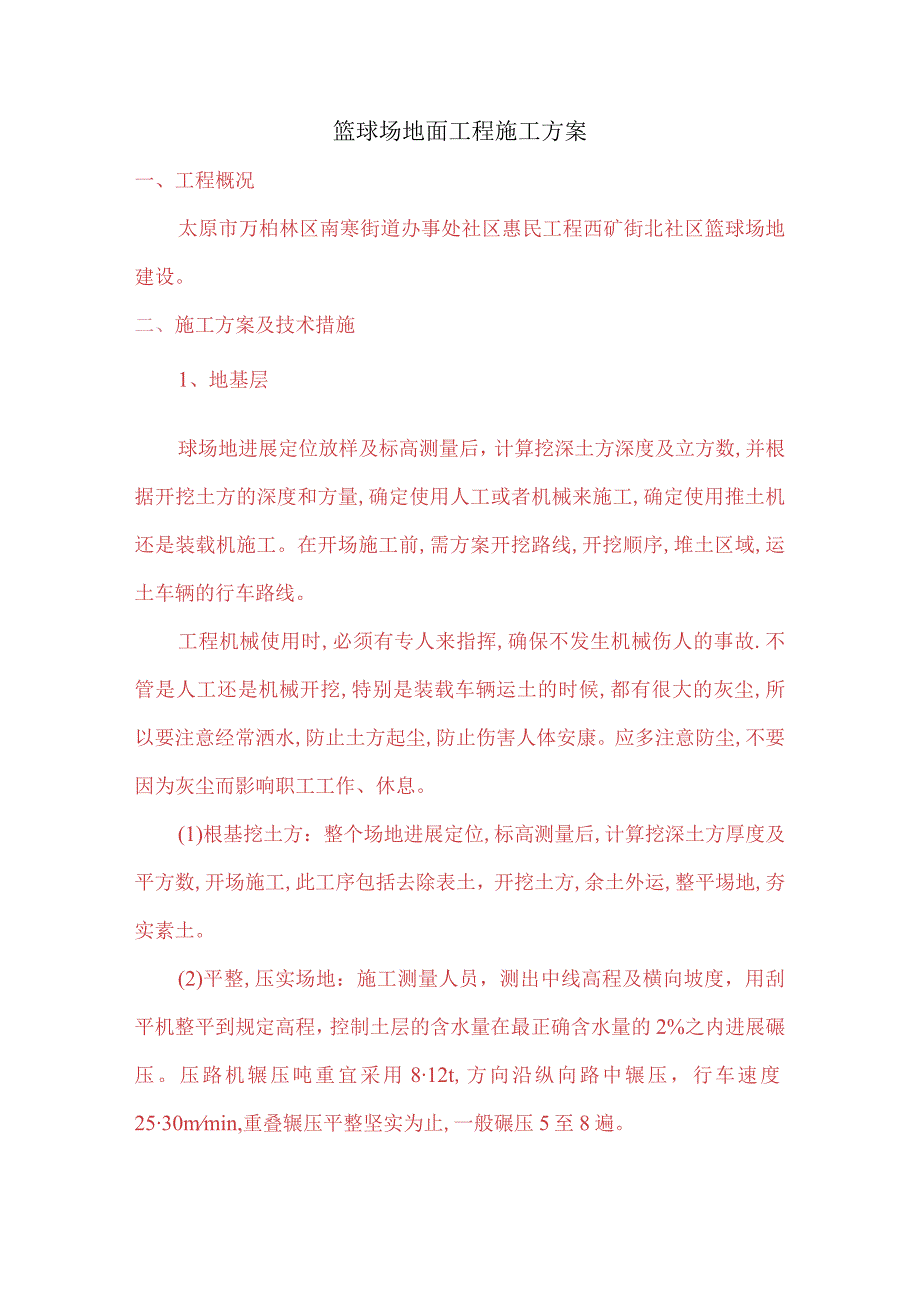 篮球场地面工程施工方案

一、工程概况

太原市万柏林区南寒街道办事处社区惠民工程西矿街北社区篮球场地建设。

二、施工方案及技术措施

1、地基层

球场地进展定位放样及标高测量后，计算挖深土方深度及立方数，并根据开挖土方的深度和方量，确定使用人工或者机械来施工，确定使用推土机还是装载机施工。在开场施工前，需方案开挖路线，开挖顺序，堆土区域，运土车辆的行车路线。

工程机械使用时，必须有专人来指挥，确保不发生机械伤人的事故.不管是人工还是机械开挖，特别是装载车辆运土的时候，都有很大的灰尘，所以要注意经常洒水，防止土方起尘，防止伤害人体安康。应多注意防尘，不要因为灰尘而影响职工工作、休息。

(1)根基挖土方：整个场地进展定位，标高测量后，计算挖深土方厚度及平方数，开场施工，此工序包括去除表土，开挖土方，余土外运，整平场地，夯实素土。

(2)平整，压实场地：施工测量人员，测出中线高程及横向坡度，用刮平机整平到规定高程，控制土层的含水量在最正确含水量的2%之内进展碾压。压路机辗压吨重宜采用8·12t，方向沿纵向路中辗压，行车速度25·30m/min，重叠辗压平整坚实为止，一般碾压5至8遍。